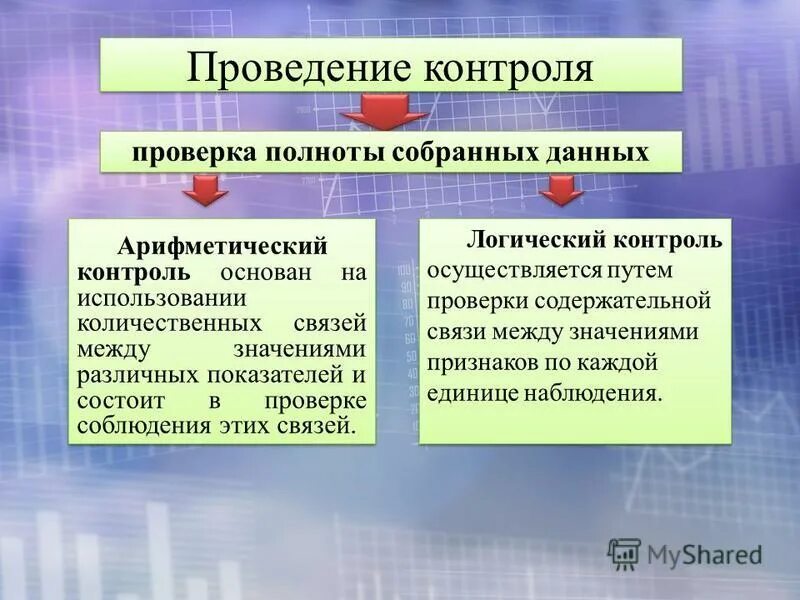 Проведение контроля

проверка полноты собранных данных

Арифметический контроль основан на использовании количественных связей между значениями различных показателей и состоит в проверке соблюдения этих связей.

Логический контроль осуществляется путем проверки содержательной связи между значениями признаков по каждой единице наблюдения.

MyShared